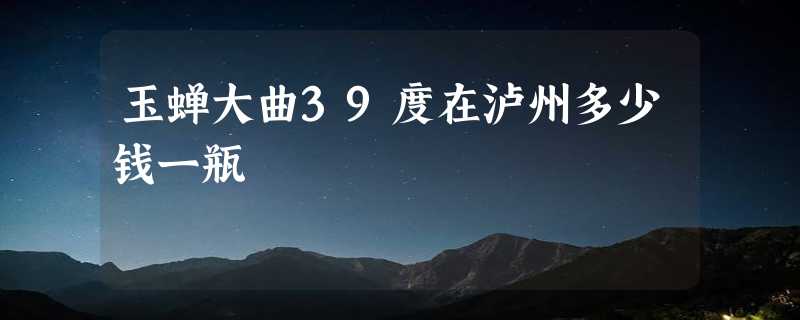 玉蝉大曲39度在泸州多少钱一瓶